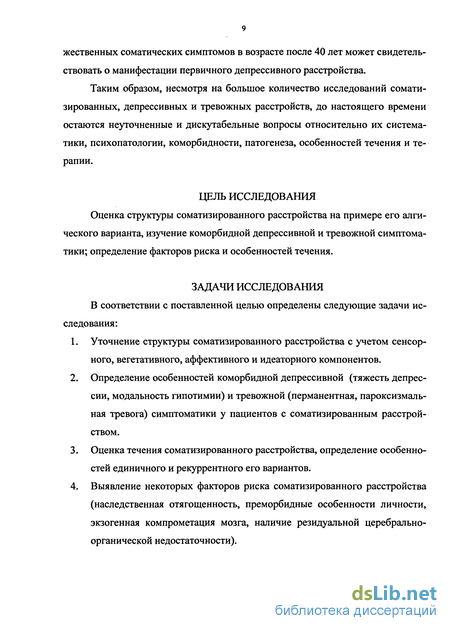 9

жественных соматических симптомов в возрасте после 40 лет может свидетельствовать о манифестации первичного депрессивного расстройства.

Таким образом, несмотря на большое количество исследований соматизированных, депрессивных и тревожных расстройств, до настоящего времени остаются неуточненные и дискутабельные вопросы относительно их систематики, психопатологии, коморбидности, патогенеза, особенностей течения и терапии.

ЦЕЛЬ ИССЛЕДОВАНИЯ

Оценка структуры соматизированного расстройства на примере его алгического варианта, изучение коморбидной депрессивной и тревожной симптоматики; определение факторов риска и особенностей течения.

ЗАДАЧИ ИССЛЕДОВАНИЯ

В соответствии с поставленной целью определены следующие задачи исследования:

1. Уточнение структуры соматизированного расстройства с учетом сенсорного, вегетативного, аффективного и идеаторного компонентов.

2. Определение особенностей коморбидной депрессивной (тяжесть депрессии, модальность гипотимии) и тревожной (перманентная, пароксизмальная тревога) симптоматики у пациентов с соматизированным расстройством.

3. Оценка течения соматизированного расстройства, определение особенностей единичного и рекуррентного его вариантов.

4. Выявление некоторых факторов риска соматизированного расстройства (наследственная отягощенность, преморбидные особенности личности, экзогенная компрометация мозга, наличие резидуальной церебрально-органической недостаточности).

dsLib.net
библиотека диссертаций